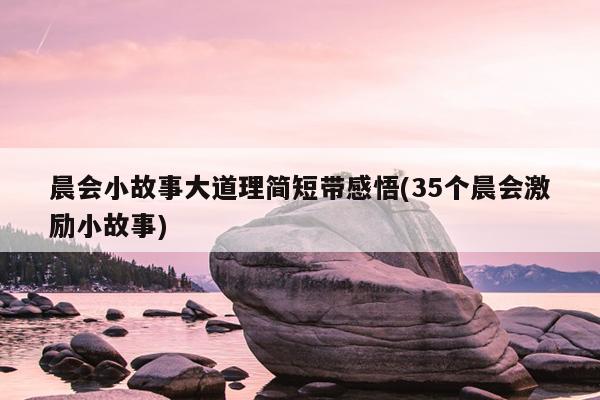 晨会小故事大道理简短带感悟(35个晨会激励小故事)